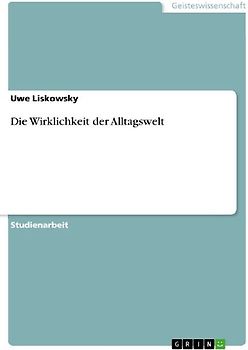 Geisteswissenschaft

Uwe Liskowsky

Die Wirklichkeit der Alltagswelt

Studienarbeit

GRIN